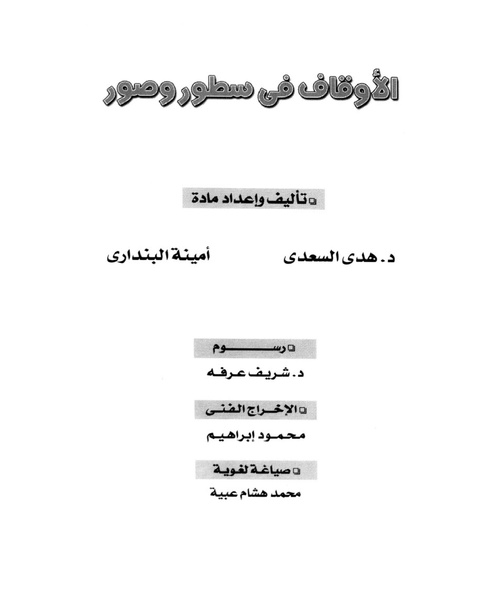 الأوقاف فى سطور وصور

تأليف وإعداد مادة

د. هدى السعدى
أمينة البندارى

رسوم
د. شريف عرفه

الإخراج الفنى
محمود إبراهيم

صياغة لغوية
محمد هشام عبية